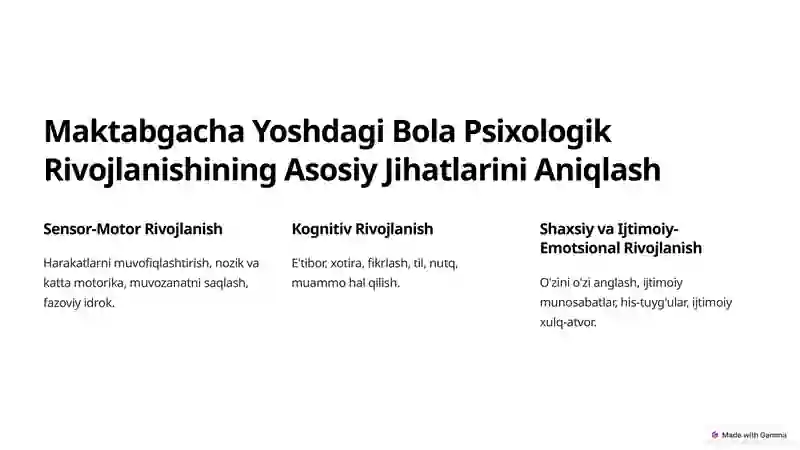 Maktabgacha Yoshdagi Bola Psixologik Rivojlanishining Asosiy Jihatlarini Aniqlash

Sensor-Motor Rivojlanish

Harakatlarni muvofiqlashtirish, nozik va katta motorika, muvozanatni saqlash, fazoviy idrok.

Kognitiv Rivojlanish

E'tibor, xotira, fikrlash, til, nutq, muammo hal qilish.

Shaxsiy va Ijtimoiy-Emotsional Rivojlanish

O'zini o'zi anglash, ijtimoiy munosabatlar, his-tuyg'ular, ijtimoiy xulq-atvor.

Made with Gamma